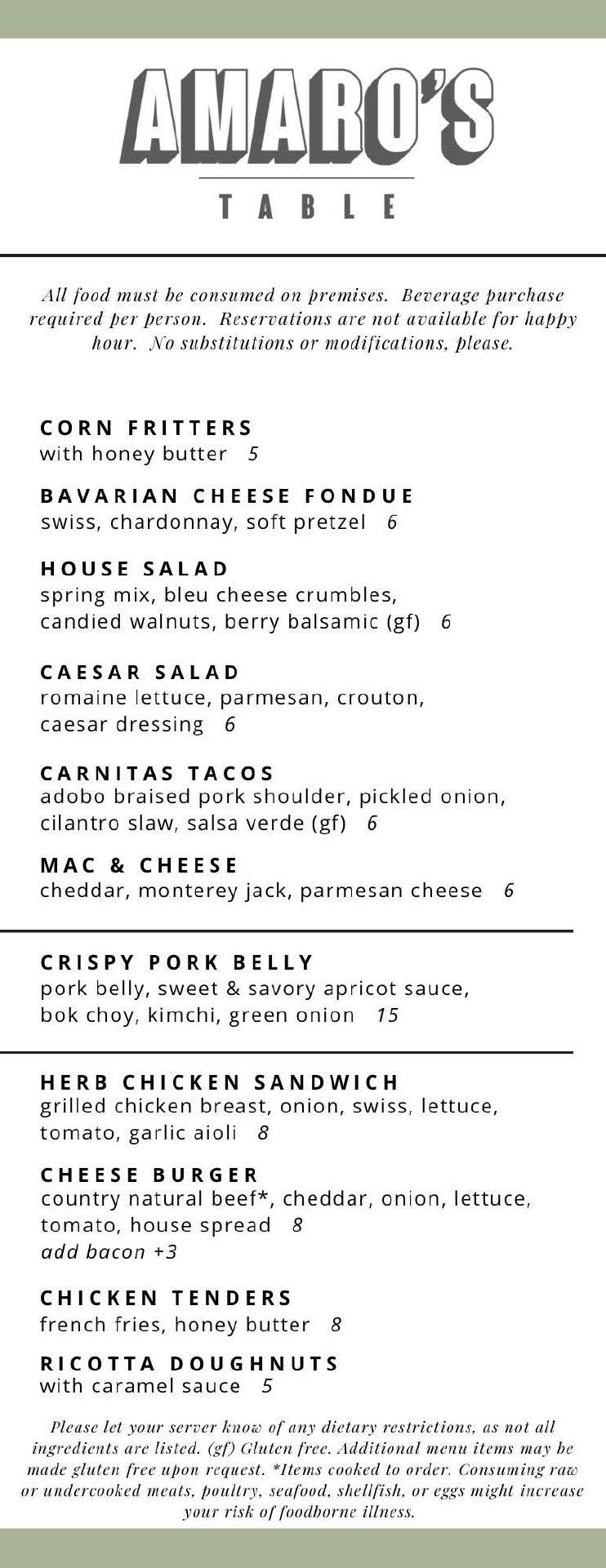 AMARO'S

TABLE

All food must be consumed on premises. Beverage purchase required per person. Reservations are not available for happy hour. No substitutions or modifications, please.

CORN FRITTERS
with honey butter 5

BAVARIAN CHEESE FONDUE
swiss, chardonnay, soft pretzel 6

HOUSE SALAD
spring mix, bleu cheese crumbles, candied walnuts, berry balsamic (gf) 6

CAESAR SALAD
romaine lettuce, parmesan, crouton, caesar dressing 6

CARNITAS TACOS
adobo braised pork shoulder, pickled onion, cilantro slaw, salsa verde (gf) 6

MAC & CHEESE
cheddar, monterey jack, parmesan cheese 6

CRISPY PORK BELLY
pork belly, sweet & savory apricot sauce, bok choy, kimchi, green onion 15

HERB CHICKEN SANDWICH
grilled chicken breast, onion, swiss, lettuce, tomato, garlic aioli 8

CHEESE BURGER
country natural beef*, cheddar, onion, lettuce, tomato, house spread 8
add bacon +3

CHICKEN TENDERS
french fries, honey butter 8

RICOTTA DOUGHNUTS
with caramel sauce 5

Please let your server know of any dietary restrictions, as not all ingredients are listed. (gf) Gluten free. Additional menu items may be made gluten free upon request. *Items cooked to order. Consuming raw or undercooked meats, poultry, seafood, shellfish, or eggs might increase your risk of foodborne illness.